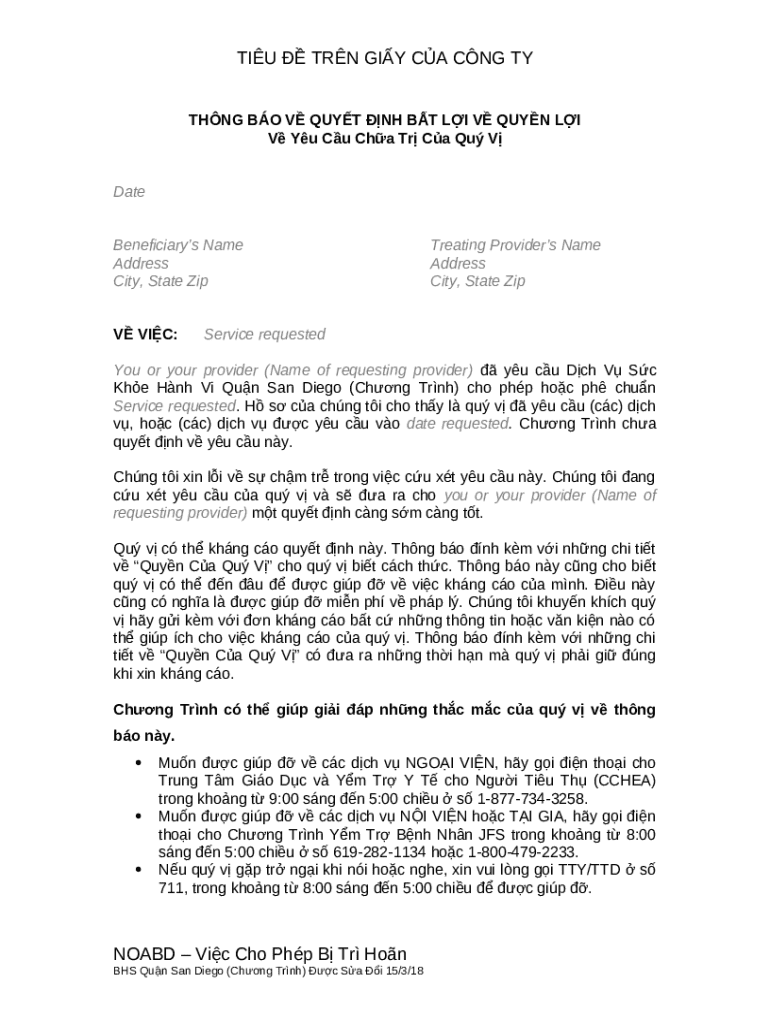 TIÊU ĐỀ TRÊN GIẤY CỦA CÔNG TY

THÔNG BÁO VỀ QUYẾT ĐỊNH BẤT LỢI VỀ QUYỀN LỢI
Về Yêu Cầu Chữa Trị Của Quý Vị

Date

Beneficiary's Name
Address
City, State Zip

Treating Provider's Name
Address
City, State Zip

VỀ VIỆC: Service requested

You or your provider (Name of requesting provider) đã yêu cầu Dịch Vụ Sức Khỏe Hành Vi Quận San Diego (Chương Trình) cho phép hoặc phê chuẩn Service requested. Hồ sơ của chúng tôi cho thấy là quý vị đã yêu cầu (các) dịch vụ, hoặc (các) dịch vụ được yêu cầu vào date requested. Chương Trình chưa quyết định về yêu cầu này.

Chúng tôi xin lỗi về sự chậm trễ trong việc cứu xét yêu cầu này. Chúng tôi đang cứu xét yêu cầu của quý vị và sẽ đưa ra cho you or your provider (Name of requesting provider) một quyết định càng sớm càng tốt.

Quý vị có thể kháng cáo quyết định này. Thông báo đính kèm với những chi tiết về "Quyền Của Quý Vị" cho quý vị biết cách thức. Thông báo này cũng cho biết quý vị có thể đến đâu để được giúp đỡ về việc kháng cáo của mình. Điều này cũng có nghĩa là được giúp đỡ miễn phí về pháp lý. Chúng tôi khuyến khích quý vị hãy gửi kèm với đơn kháng cáo bất cứ những thông tin hoặc văn kiện nào có thể giúp ích cho việc kháng cáo của quý vị. Thông báo đính kèm với những chi tiết về "Quyền Của Quý Vị" có đưa ra những thời hạn mà quý vị phải giữ đúng khi xin kháng cáo.

Chương Trình có thể giúp giải đáp những thắc mắc của quý vị về thông báo này.

• Muốn được giúp đỡ về các dịch vụ NGOẠI VIỆN, hãy gọi điện thoại cho Trung Tâm Giáo Dục và Yểm Trợ Y Tế cho Người Tiêu Thụ (CCHEA) trong khoảng từ 9:00 sáng đến 5:00 chiều ở số 1-877-734-3258.
• Muốn được giúp đỡ về các dịch vụ NỘI VIỆN hoặc TẠI GIA, hãy gọi điện thoại cho Chương Trình Yểm Trợ Bệnh Nhân JFS trong khoảng từ 8:00 sáng đến 5:00 chiều ở số 619-282-1134 hoặc 1-800-479-2233.
• Nếu quý vị gặp trở ngại khi nói hoặc nghe, xin vui lòng gọi TTY/TTD ở số 711, trong khoảng từ 8:00 sáng đến 5:00 chiều để được giúp đỡ.

NOABD – Việc Cho Phép Bị Trì Hoãn
BHS Quận San Diego (Chương Trình) Được Sửa Đổi 15/3/18